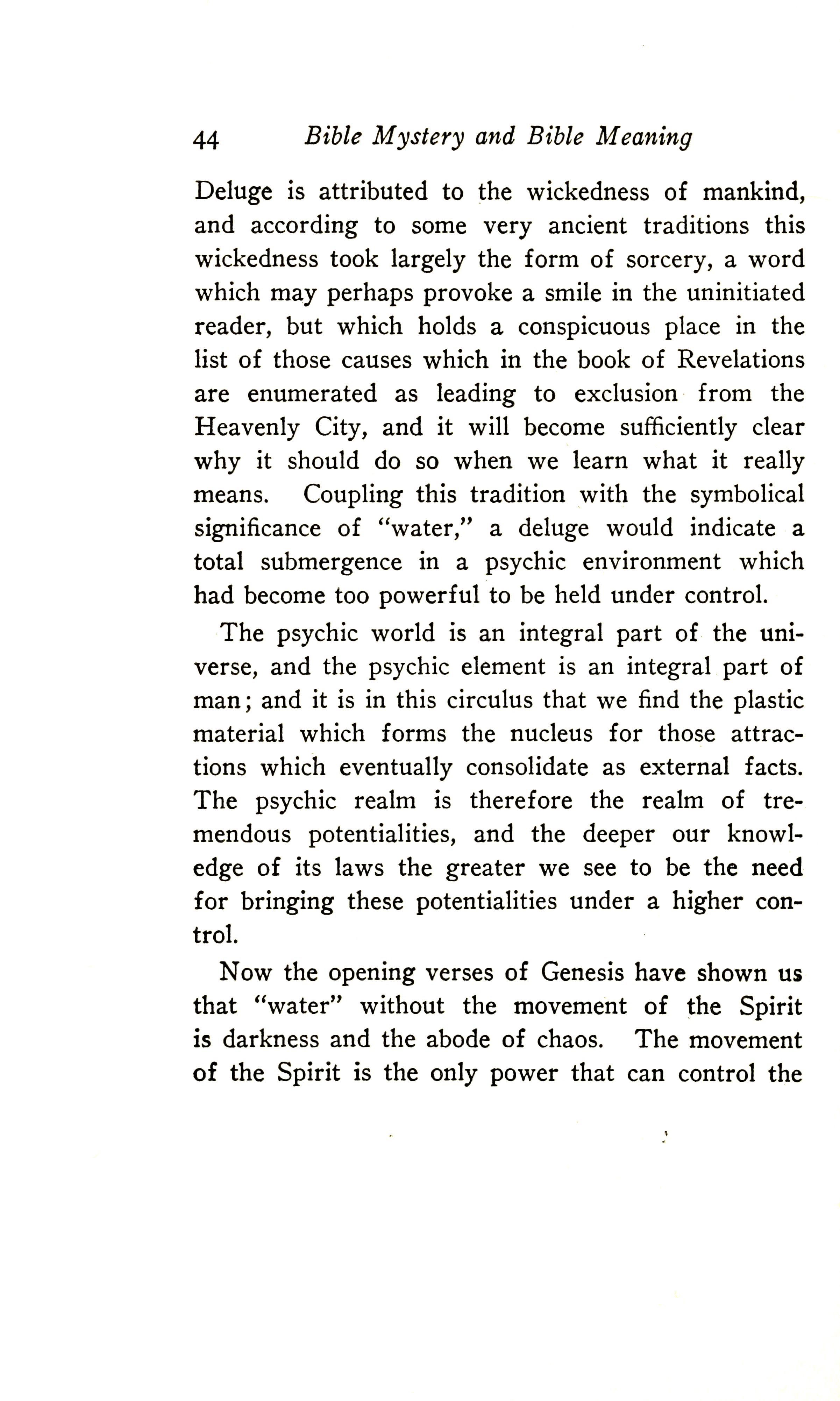 44 Bible Mystery and Bible Meaning

Deluge is attributed to the wickedness of mankind, and according to some very ancient traditions this wickedness took largely the form of sorcery, a word which may perhaps provoke a smile in the uninitiated reader, but which holds a conspicuous place in the list of those causes which in the book of Revelations are enumerated as leading to exclusion from the Heavenly City, and it will become sufficiently clear why it should do so when we learn what it really means. Coupling this tradition with the symbolical significance of "water," a deluge would indicate a total submergence in a psychic environment which had become too powerful to be held under control.

The psychic world is an integral part of the universe, and the psychic element is an integral part of man; and it is in this circulus that we find the plastic material which forms the nucleus for those attractions which eventually consolidate as external facts. The psychic realm is therefore the realm of tremendous potentialities, and the deeper our knowledge of its laws the greater we see to be the need for bringing these potentialities under a higher control.

Now the opening verses of Genesis have shown us that "water" without the movement of the Spirit is darkness and the abode of chaos. The movement of the Spirit is the only power that can control the